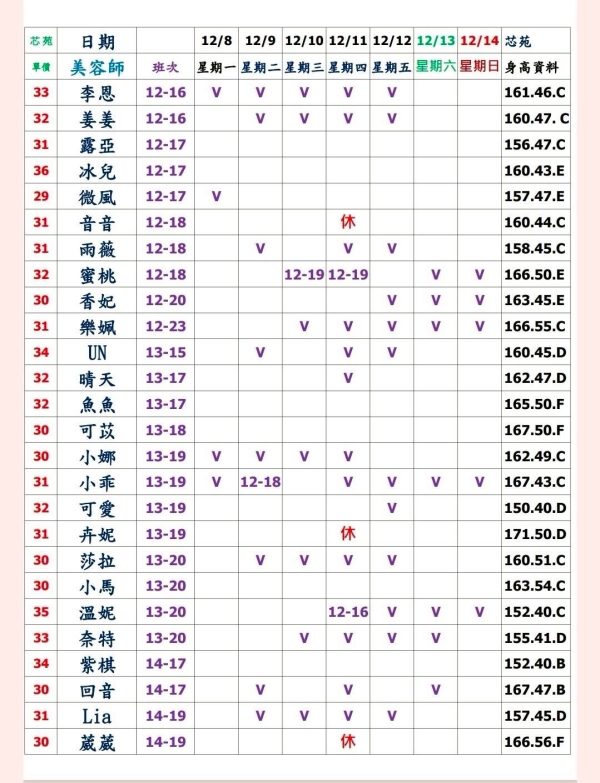 | 芯苑 | 日期 | | 12/8 | 12/9 | 12/10 | 12/11 | 12/12 | 12/13 | 12/14 | 芯苑 |
|---|---|---|---|---|---|---|---|---|---|---|
| 單價 | 美容師 | 班次 | 星期一 | 星期二 | 星期三 | 星期四 | 星期五 | 星期六 | 星期日 | 身高資料 |
| 33 | 李恩 | 12-16 | V | V | V | V | V | | | 161.46.C |
| 32 | 姜姜 | 12-16 | | V | V | V | V | | | 160.47. C |
| 31 | 露亞 | 12-17 | | | | | | | | 156.47.C |
| 36 | 冰兒 | 12-17 | | | | | | | | 160.43.E |
| 29 | 微風 | 12-17 | V | | | | | | | 157.47.E |
| 31 | 音音 | 12-18 | | | | 休 | | | | 160.44.C |
| 31 | 雨薇 | 12-18 | | V | | V | V | | | 158.45.C |
| 32 | 蜜桃 | 12-18 | | | 12-19 | 12-19 | | V | V | 166.50.E |
| 30 | 香妃 | 12-20 | | | | | V | V | V | 163.45.E |
| 31 | 樂姵 | 12-23 | | | V | V | V | V | V | 166.55.C |
| 34 | UN | 13-15 | | V | | V | V | | | 160.45.D |
| 32 | 晴天 | 13-17 | | | | V | | | | 162.47.D |
| 32 | 魚魚 | 13-17 | | | | | | | | 165.50.F |
| 30 | 可苡 | 13-18 | | | | | | | | 167.50.F |
| 30 | 小娜 | 13-19 | V | V | V | V | | | | 162.49.C |
| 31 | 小乖 | 13-19 | V | 12-18 | | V | V | V | V | 167.43.C |
| 32 | 可愛 | 13-19 | | | | | V | | | 150.40.D |
| 31 | 卉妮 | 13-19 | | | | 休 | | | | 171.50.D |
| 30 | 莎拉 | 13-20 | | V | V | V | V | | | 160.51.C |
| 30 | 小馬 | 13-20 | | | | | | | | 163.54.C |
| 35 | 溫妮 | 13-20 | | | | 12-16 | V | V | V | 152.40.C |
| 33 | 奈特 | 13-20 | | | V | V | V | V | | 155.41.D |
| 34 | 紫棋 | 14-17 | | | | | | | | 152.40.B |
| 30 | 回音 | 14-17 | | V | | V | | V | | 167.47.B |
| 31 | Lia | 14-19 | | V | V | V | V | | | 157.45.D |
| 30 | 葳葳 | 14-19 | | | | 休 | | | | 166.56.F |